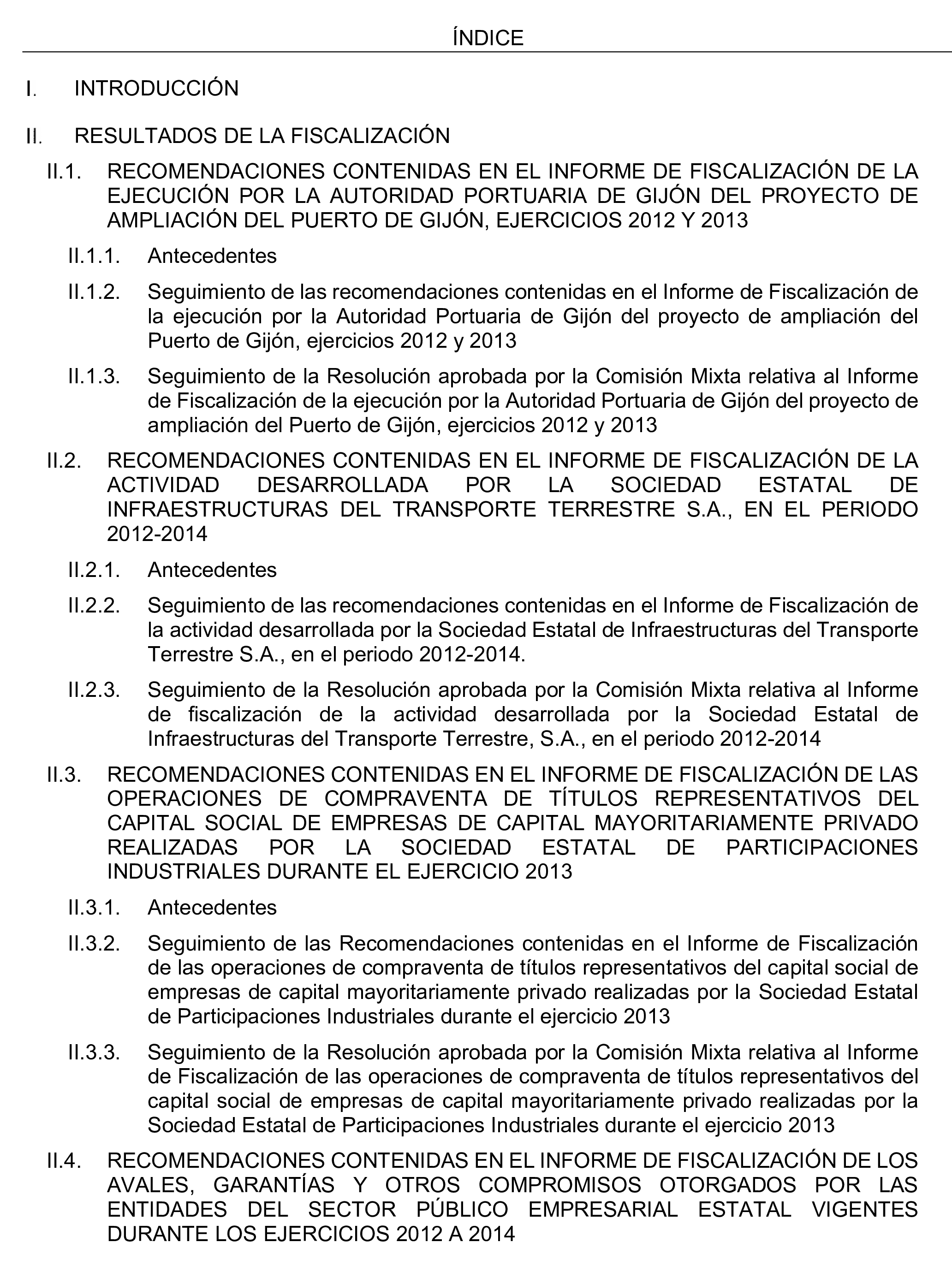 ÍNDICE

I. INTRODUCCIÓN

II. RESULTADOS DE LA FISCALIZACIÓN

II.1. RECOMENDACIONES CONTENIDAS EN EL INFORME DE FISCALIZACIÓN DE LA EJECUCIÓN POR LA AUTORIDAD PORTUARIA DE GIJÓN DEL PROYECTO DE AMPLIACIÓN DEL PUERTO DE GIJÓN, EJERCICIOS 2012 Y 2013

II.1.1. Antecedentes

II.1.2. Seguimiento de las recomendaciones contenidas en el Informe de Fiscalización de la ejecución por la Autoridad Portuaria de Gijón del proyecto de ampliación del Puerto de Gijón, ejercicios 2012 y 2013

II.1.3. Seguimiento de la Resolución aprobada por la Comisión Mixta relativa al Informe de Fiscalización de la ejecución por la Autoridad Portuaria de Gijón del proyecto de ampliación del Puerto de Gijón, ejercicios 2012 y 2013

II.2. RECOMENDACIONES CONTENIDAS EN EL INFORME DE FISCALIZACIÓN DE LA ACTIVIDAD DESARROLLADA POR LA SOCIEDAD ESTATAL DE INFRAESTRUCTURAS DEL TRANSPORTE TERRESTRE S.A., EN EL PERIODO 2012-2014

II.2.1. Antecedentes

II.2.2. Seguimiento de las recomendaciones contenidas en el Informe de Fiscalización de la actividad desarrollada por la Sociedad Estatal de Infraestructuras del Transporte Terrestre S.A., en el periodo 2012-2014.

II.2.3. Seguimiento de la Resolución aprobada por la Comisión Mixta relativa al Informe de fiscalización de la actividad desarrollada por la Sociedad Estatal de Infraestructuras del Transporte Terrestre, S.A., en el periodo 2012-2014

II.3. RECOMENDACIONES CONTENIDAS EN EL INFORME DE FISCALIZACIÓN DE LAS OPERACIONES DE COMPRAVENTA DE TÍTULOS REPRESENTATIVOS DEL CAPITAL SOCIAL DE EMPRESAS DE CAPITAL MAYORITARIAMENTE PRIVADO REALIZADAS POR LA SOCIEDAD ESTATAL DE PARTICIPACIONES INDUSTRIALES DURANTE EL EJERCICIO 2013

II.3.1. Antecedentes

II.3.2. Seguimiento de las Recomendaciones contenidas en el Informe de Fiscalización de las operaciones de compraventa de títulos representativos del capital social de empresas de capital mayoritariamente privado realizadas por la Sociedad Estatal de Participaciones Industriales durante el ejercicio 2013

II.3.3. Seguimiento de la Resolución aprobada por la Comisión Mixta relativa al Informe de Fiscalización de las operaciones de compraventa de títulos representativos del capital social de empresas de capital mayoritariamente privado realizadas por la Sociedad Estatal de Participaciones Industriales durante el ejercicio 2013

II.4. RECOMENDACIONES CONTENIDAS EN EL INFORME DE FISCALIZACIÓN DE LOS AVALES, GARANTÍAS Y OTROS COMPROMISOS OTORGADOS POR LAS ENTIDADES DEL SECTOR PÚBLICO EMPRESARIAL ESTATAL VIGENTES DURANTE LOS EJERCICIOS 2012 A 2014